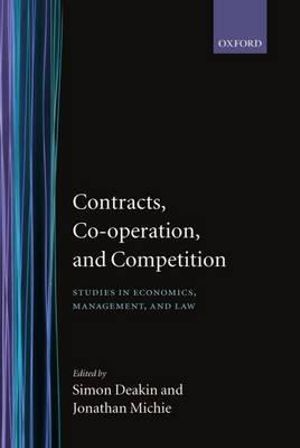 OXFORD

Contracts, Co-operation, and Competition

STUDIES IN ECONOMICS, MANAGEMENT, AND LAW

Edited by
Simon Deakin and Jonathan Michie